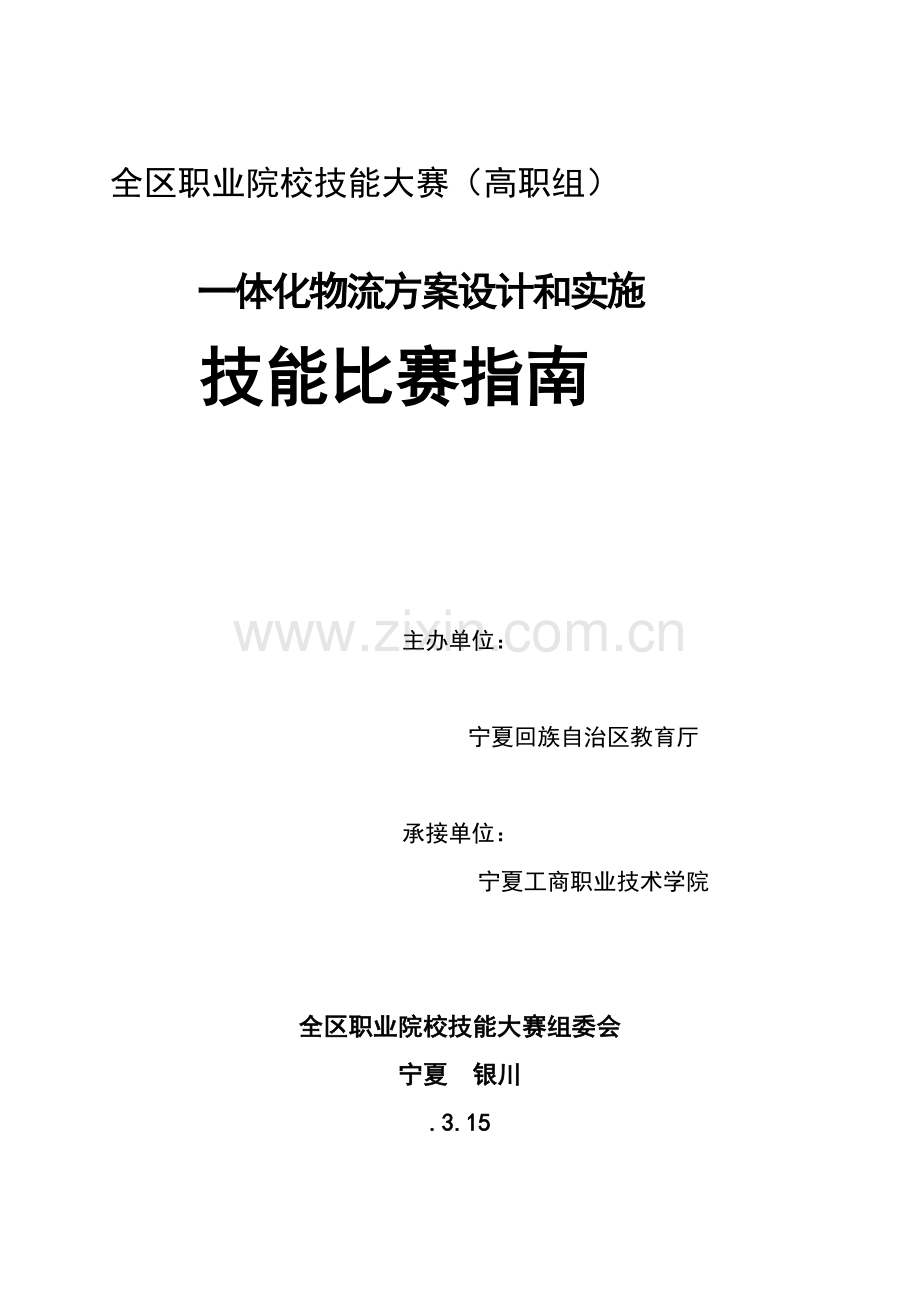 全区职业院校技能大赛（高职组）

一体化物流方案设计和实施

技能比赛指南

www.zixin.com.cn

主办单位：

宁夏回族自治区教育厅

承接单位：

宁夏工商职业技术学院

全区职业院校技能大赛组委会

宁夏　银川

.3.15